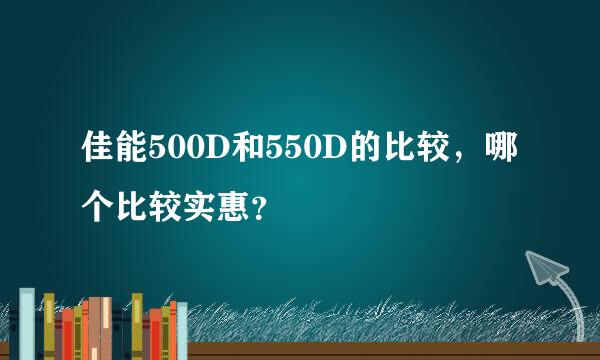 佳能500D和550D的比较，哪个比较实惠？